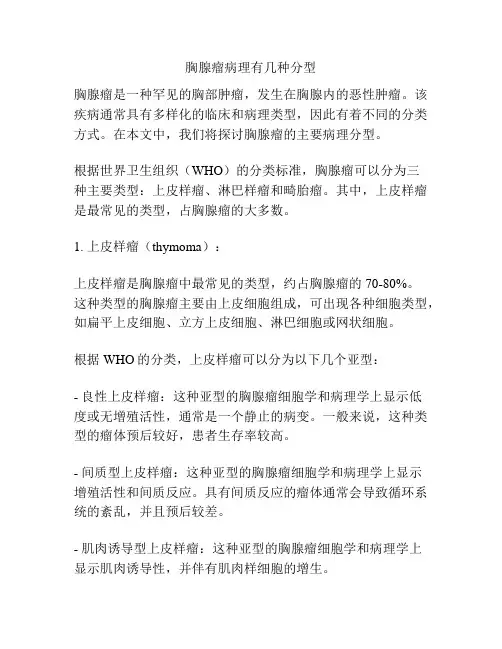 胸腺瘤病理有几种分型

胸腺瘤是一种罕见的胸部肿瘤，发生在胸腺内的恶性肿瘤。该疾病通常具有多样化的临床和病理类型，因此有着不同的分类方式。在本文中，我们将探讨胸腺瘤的主要病理分型。

根据世界卫生组织（WHO）的分类标准，胸腺瘤可以分为三种主要类型：上皮样瘤、淋巴样瘤和畸胎瘤。其中，上皮样瘤是最常见的类型，占胸腺瘤的大多数。

1. 上皮样瘤（thymoma）：

上皮样瘤是胸腺瘤中最常见的类型，约占胸腺瘤的 70-80%。这种类型的胸腺瘤主要由上皮细胞组成，可出现各种细胞类型，如扁平上皮细胞、立方上皮细胞、淋巴细胞或网状细胞。

根据 WHO 的分类，上皮样瘤可以分为以下几个亚型：

- 良性上皮样瘤：这种亚型的胸腺瘤细胞学和病理学上显示低度或无增殖活性，通常是一个静止的病变。一般来说，这种类型的瘤体预后较好，患者生存率较高。

- 间质型上皮样瘤：这种亚型的胸腺瘤细胞学和病理学上显示增殖活性和间质反应。具有间质反应的瘤体通常会导致循环系统的紊乱，并且预后较差。

- 肌肉诱导型上皮样瘤：这种亚型的胸腺瘤细胞学和病理学上显示肌肉诱导性，并伴有肌肉样细胞的增生。